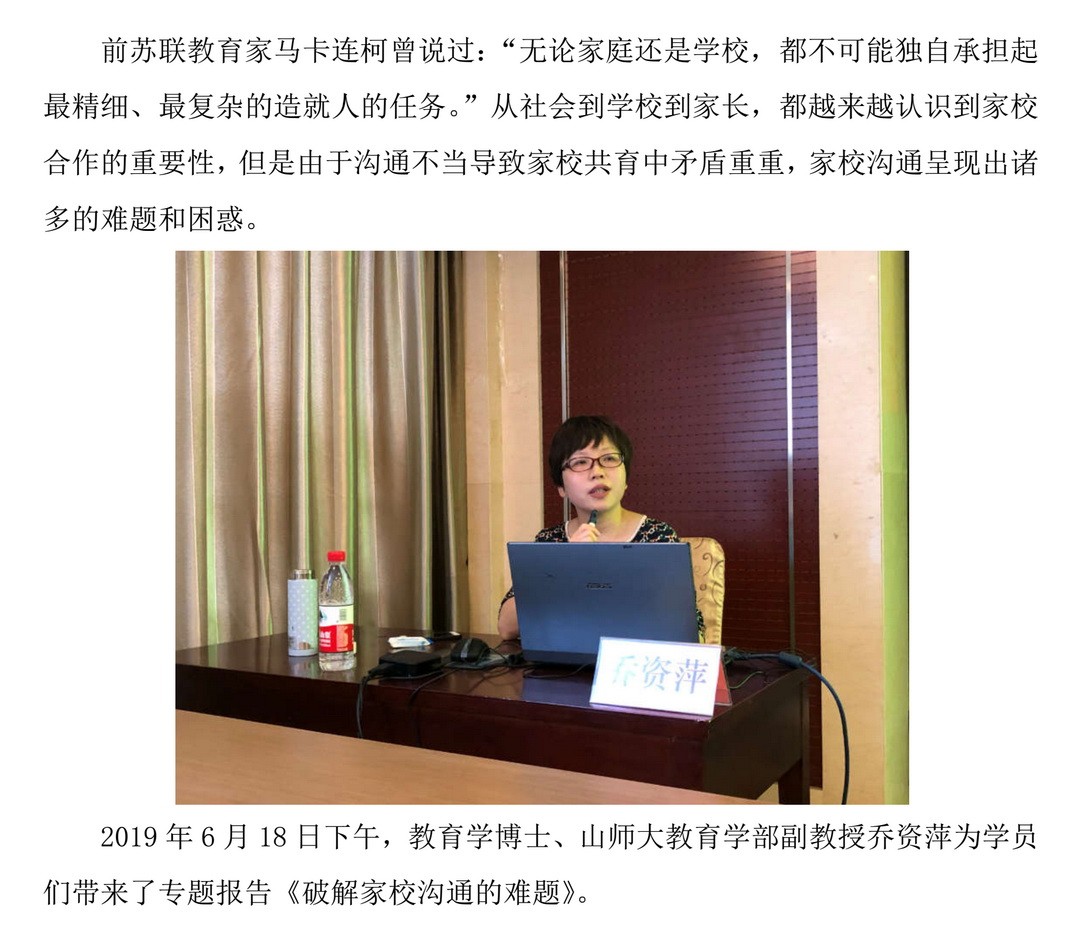 前苏联教育家马卡连柯曾说过：“无论家庭还是学校，都不可能独自承担起最精细、最复杂的造就人的任务。”从社会到学校到家长，都越来越认识到家校合作的重要性，但是由于沟通不当导致家校共育中矛盾重重，家校沟通呈现出诸多的难题和困惑。

乔资萍

2019 年 6 月 18 日下午，教育学博士、山师大教育学部副教授乔资萍为学员们带来了专题报告《破解家校沟通的难题》。